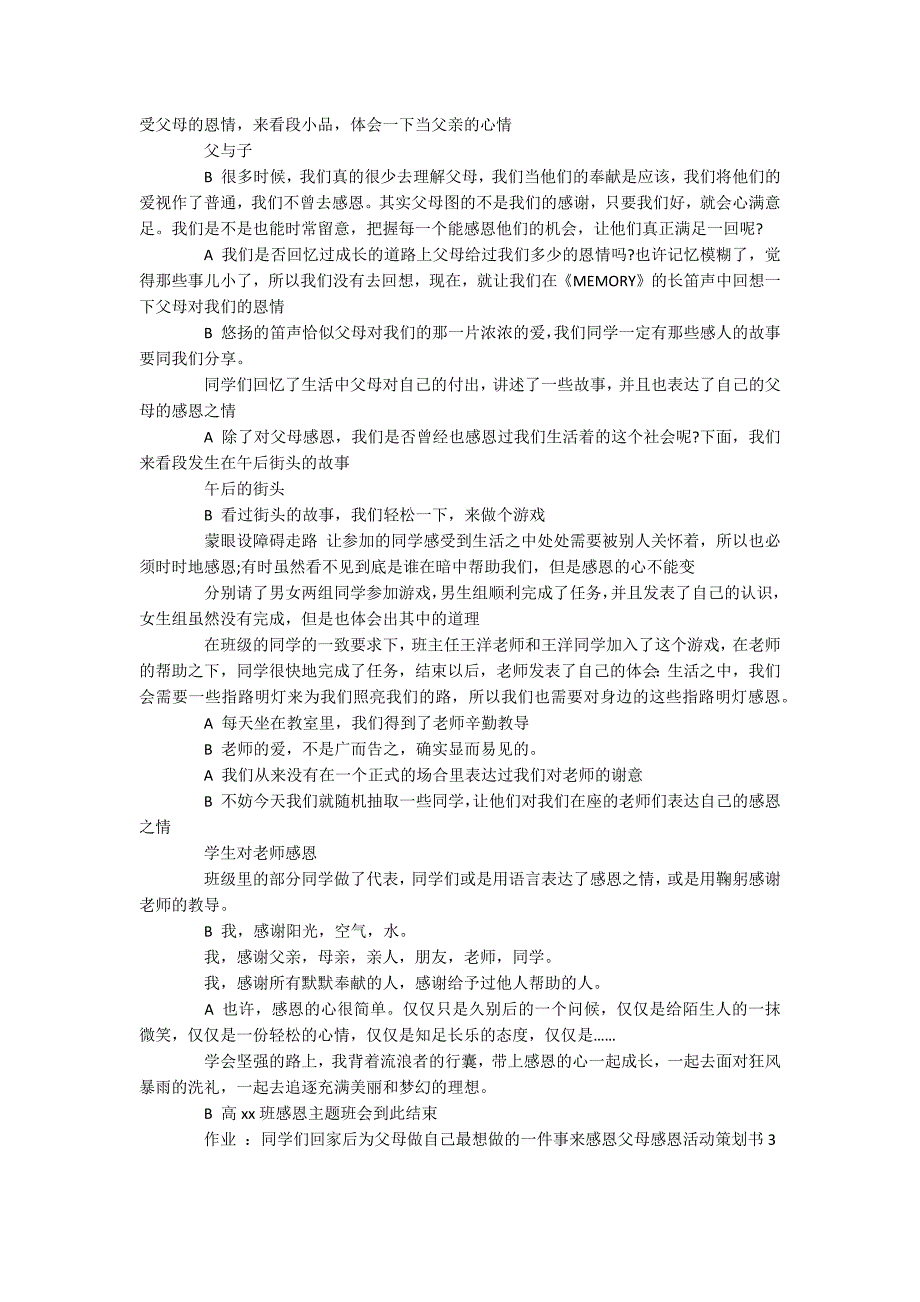 受父母的恩情，来看段小品，体会一下当父亲的心情

父与子

B 很多时候，我们真的很少去理解父母，我们当他们的奉献是应该，我们将他们的爱视作了普通，我们不曾去感恩。其实父母图的不是我们的感谢，只要我们好，就会心满意足。我们是不是也能时常留意，把握每一个能感恩他们的机会，让他们真正满足一回呢?

A 我们是否回忆过成长的道路上父母给过我们多少的恩情吗?也许记忆模糊了，觉得那些事儿小了，所以我们没有去回想，现在，就让我们在《MEMORY》的长笛声中回想一下父母对我们的恩情

B 悠扬的笛声恰似父母对我们的那一片浓浓的爱,我们同学一定有那些感人的故事要同我们分享。

同学们回忆了生活中父母对自己的付出，讲述了一些故事，并且也表达了自己的父母的感恩之情

A 除了对父母感恩，我们是否曾经也感恩过我们生活着的这个社会呢?下面，我们来看段发生在午后街头的故事

午后的街头

B 看过街头的故事，我们轻松一下，来做个游戏

蒙眼设障碍走路 让参加的同学感受到生活之中处处需要被别人关怀着，所以也必须时时地感恩;有时虽然看不见到底是谁在暗中帮助我们，但是感恩的心不能变

分别请了男女两组同学参加游戏，男生组顺利完成了任务，并且发表了自己的认识，女生组虽然没有完成，但是也体会出其中的道理

在班级的同学的一致要求下，班主任王洋老师和王洋同学加入了这个游戏，在老师的帮助之下，同学很快地完成了任务，结束以后，老师发表了自己的体会 生活之中，我们会需要一些指路明灯来为我们照亮我们的路，所以我们也需要对身边的这些指路明灯感恩。

A 每天坐在教室里，我们得到了老师辛勤教导

B 老师的爱，不是广而告之，确实显而易见的。

A 我们从来没有在一个正式的场合里表达过我们对老师的谢意

B 不妨今天我们就随机抽取一些同学，让他们对我们在座的老师们表达自己的感恩之情

学生对老师感恩

班级里的部分同学做了代表，同学们或是用语言表达了感恩之情，或是用鞠躬感谢老师的教导。

B 我，感谢阳光，空气，水。

我，感谢父亲，母亲，亲人，朋友，老师，同学。

我，感谢所有默默奉献的人，感谢给予过他人帮助的人。

A 也许，感恩的心很简单。仅仅只是久别后的一个问候，仅仅是给陌生人的一抹微笑，仅仅是一份轻松的心情，仅仅是知足长乐的态度，仅仅是……

学会坚强的路上，我背着流浪者的行囊，带上感恩的心一起成长，一起去面对狂风暴雨的洗礼，一起去追逐充满美丽和梦幻的理想。

B 高 xx 班感恩主题班会到此结束

作业 ：同学们回家后为父母做自己最想做的一件事来感恩父母感恩活动策划书 3